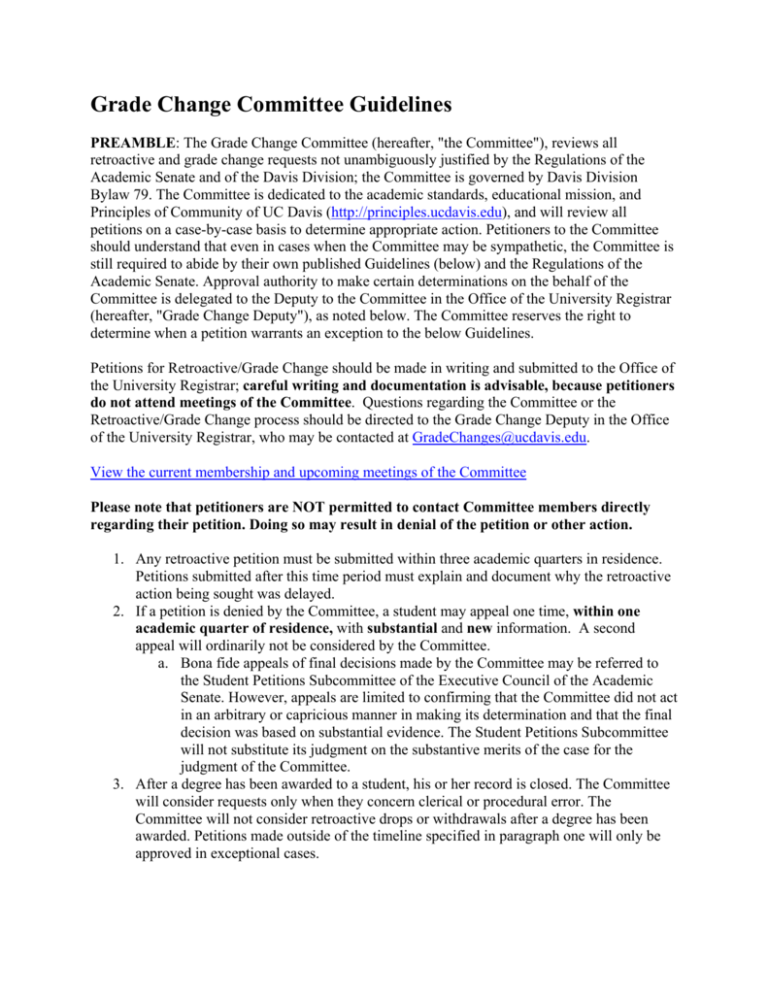 Grade Change Committee Guidelines

PREAMBLE: The Grade Change Committee (hereafter, "the Committee"), reviews all retroactive and grade change requests not unambiguously justified by the Regulations of the Academic Senate and of the Davis Division; the Committee is governed by Davis Division Bylaw 79. The Committee is dedicated to the academic standards, educational mission, and Principles of Community of UC Davis (http://principles.ucdavis.edu), and will review all petitions on a case-by-case basis to determine appropriate action. Petitioners to the Committee should understand that even in cases when the Committee may be sympathetic, the Committee is still required to abide by their own published Guidelines (below) and the Regulations of the Academic Senate. Approval authority to make certain determinations on the behalf of the Committee is delegated to the Deputy to the Committee in the Office of the University Registrar (hereafter, "Grade Change Deputy"), as noted below. The Committee reserves the right to determine when a petition warrants an exception to the below Guidelines.

Petitions for Retroactive/Grade Change should be made in writing and submitted to the Office of the University Registrar; careful writing and documentation is advisable, because petitioners do not attend meetings of the Committee. Questions regarding the Committee or the Retroactive/Grade Change process should be directed to the Grade Change Deputy in the Office of the University Registrar, who may be contacted at GradeChanges@ucdavis.edu.

View the current membership and upcoming meetings of the Committee

Please note that petitioners are NOT permitted to contact Committee members directly regarding their petition. Doing so may result in denial of the petition or other action.

1. Any retroactive petition must be submitted within three academic quarters in residence. Petitions submitted after this time period must explain and document why the retroactive action being sought was delayed.
2. If a petition is denied by the Committee, a student may appeal one time, within one academic quarter of residence, with substantial and new information. A second appeal will ordinarily not be considered by the Committee.
a. Bona fide appeals of final decisions made by the Committee may be referred to the Student Petitions Subcommittee of the Executive Council of the Academic Senate. However, appeals are limited to confirming that the Committee did not act in an arbitrary or capricious manner in making its determination and that the final decision was based on substantial evidence. The Student Petitions Subcommittee will not substitute its judgment on the substantive merits of the case for the judgment of the Committee.
3. After a degree has been awarded to a student, his or her record is closed. The Committee will consider requests only when they concern clerical or procedural error. The Committee will not consider retroactive drops or withdrawals after a degree has been awarded. Petitions made outside of the timeline specified in paragraph one will only be approved in exceptional cases.